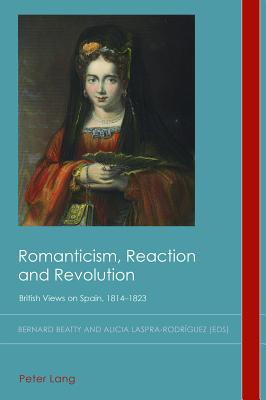 Romanticism, Reaction and Revolution

British Views on Spain, 1814–1823

BERNARD BEATTY AND ALICIA LASPRA-RODRÍGUEZ (EDS)

Peter Lang